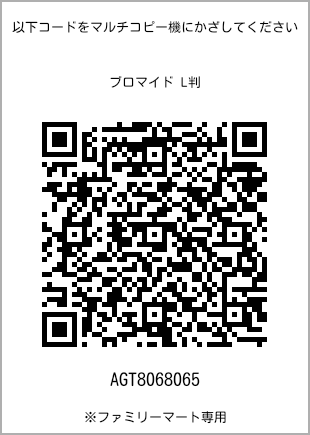 以下コードをマルチコピー機にかざしてください

ブロマイド L判

AGT8068065

※ファミリーマート専用